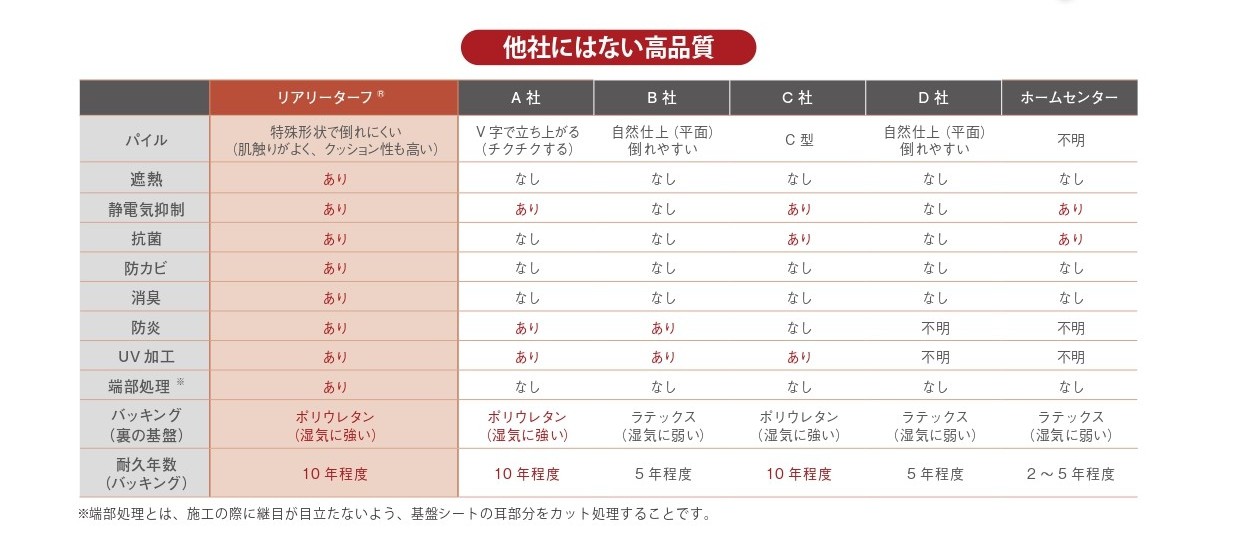 他社にはない高品質

|  | リアリーターフ® | A 社 | B 社 | C 社 | D 社 | ホームセンター |
|---|---|---|---|---|---|---|
| パイル | 特殊形状で倒れにくい（肌触りがよく、クッション性も高い） | V 字で立ち上がる（チクチクする） | 自然仕上（平面）倒れやすい | C 型 | 自然仕上（平面）倒れやすい | 不明 |
| 遮熱 | あり | なし | なし | なし | なし | なし |
| 静電気抑制 | あり | あり | なし | あり | なし | あり |
| 抗菌 | あり | なし | なし | あり | なし | あり |
| 防カビ | あり | なし | なし | なし | なし | なし |
| 消臭 | あり | なし | なし | なし | なし | なし |
| 防炎 | あり | あり | あり | なし | 不明 | 不明 |
| UV 加工 | あり | あり | あり | あり | 不明 | 不明 |
| 端部処理 ※ | あり | なし | なし | なし | なし | なし |
| バッキング（裏の基盤） | ポリウレタン（湿気に強い） | ポリウレタン（湿気に強い） | ラテックス（湿気に弱い） | ポリウレタン（湿気に強い） | ラテックス（湿気に弱い） | ラテックス（湿気に弱い） |
| 耐久年数（バッキング） | 10 年程度 | 10 年程度 | 5 年程度 | 10 年程度 | 5 年程度 | 2 ～ 5 年程度 |

※端部処理とは、施工の際に継目が目立たないよう、基盤シートの耳部分をカット処理することです。